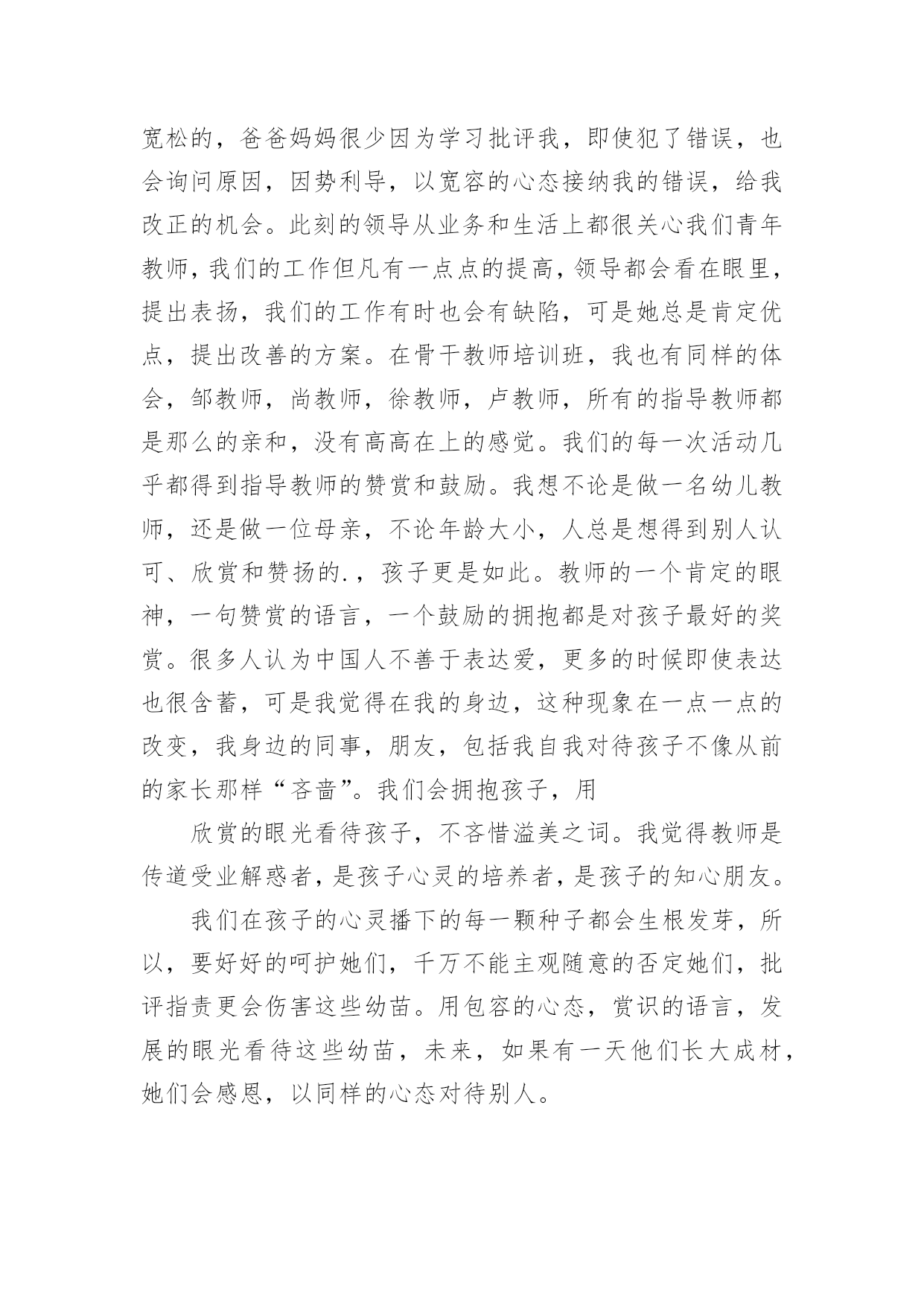 宽松的，爸爸妈妈很少因为学习批评我，即使犯了错误，也会询问原因，因势利导，以宽容的心态接纳我的错误，给我改正的机会。此刻的领导从业务和生活上都很关心我们青年教师，我们的工作但凡有一点点的提高，领导都会看在眼里，提出表扬，我们的工作有时也会有缺陷，可是她总是肯定优点，提出改善的方案。在骨干教师培训班，我也有同样的体会，邹教师，尚教师，徐教师，卢教师，所有的指导教师都是那么的亲和，没有高高在上的感觉。我们的每一次活动几乎都得到指导教师的赞赏和鼓励。我想不论是做一名幼儿教师，还是做一位母亲，不论年龄大小，人总是想得到别人认可、欣赏和赞扬的.，孩子更是如此。教师的一个肯定的眼神，一句赞赏的语言，一个鼓励的拥抱都是对孩子最好的奖赏。很多人认为中国人不善于表达爱，更多的时候即使表达也很含蓄，可是我觉得在我的身边，这种现象在一点一点的改变，我身边的同事，朋友，包括我自我对待孩子不像从前的家长那样“吝啬”。我们会拥抱孩子，用

欣赏的眼光看待孩子，不吝惜溢美之词。我觉得教师是传道受业解惑者，是孩子心灵的培养者，是孩子的知心朋友。

我们在孩子的心灵播下的每一颗种子都会生根发芽，所以，要好好的呵护她们，千万不能主观随意的否定她们，批评指责更会伤害这些幼苗。用包容的心态，赏识的语言，发展的眼光看待这些幼苗，未来，如果有一天他们长大成材，她们会感恩，以同样的心态对待别人。